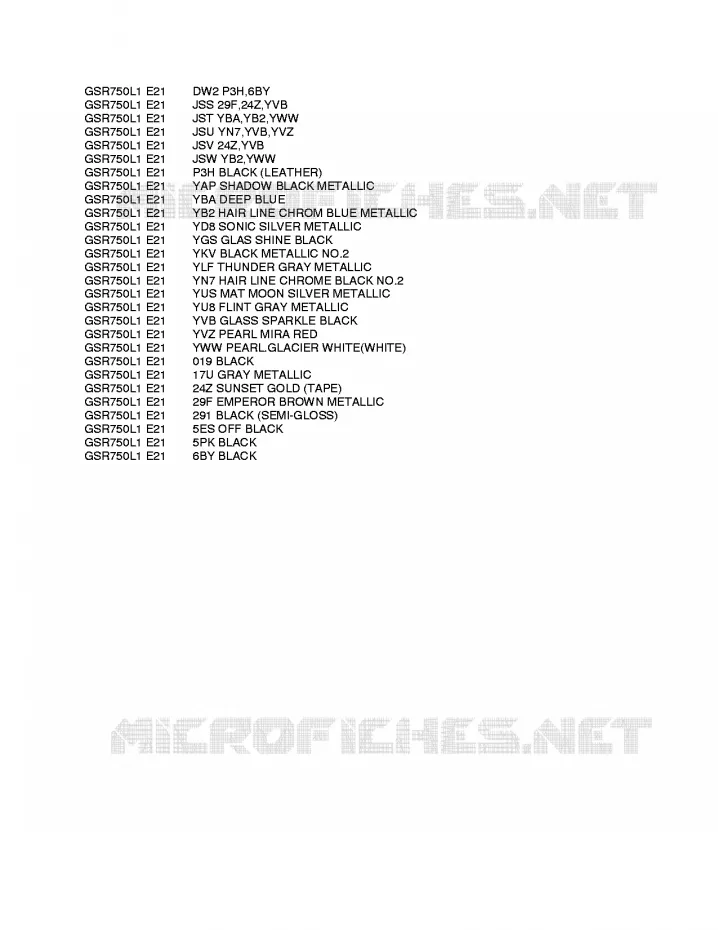 GSR750L1 E21 DW2 P3H,6BY
GSR750L1 E21 JSS 29F,24Z,YVB
GSR750L1 E21 JST YBA,YB2,YWW
GSR750L1 E21 JSU YN7,YVB,YVZ
GSR750L1 E21 JSV 24Z,YVB
GSR750L1 E21 JSW YB2,YWW
GSR750L1 E21 P3H BLACK (LEATHER)
GSR750L1 E21 YAP SHADOW BLACK METALLIC
GSR750L1 E21 YBA DEEP BLUE
GSR750L1 E21 YB2 HAIR LINE CHROM BLUE METALLIC
GSR750L1 E21 YD8 SONIC SILVER METALLIC
GSR750L1 E21 YGS GLAS SHINE BLACK
GSR750L1 E21 YKV BLACK METALLIC NO.2
GSR750L1 E21 YLF THUNDER GRAY METALLIC
GSR750L1 E21 YN7 HAIR LINE CHROME BLACK NO.2
GSR750L1 E21 YUS MAT MOON SILVER METALLIC
GSR750L1 E21 YU8 FLINT GRAY METALLIC
GSR750L1 E21 YVB GLASS SPARKLE BLACK
GSR750L1 E21 YVZ PEARL MIRA RED
GSR750L1 E21 YWW PEARL.GLACIER WHITE(WHITE)
GSR750L1 E21 019 BLACK
GSR750L1 E21 17U GRAY METALLIC
GSR750L1 E21 24Z SUNSET GOLD (TAPE)
GSR750L1 E21 29F EMPEROR BROWN METALLIC
GSR750L1 E21 291 BLACK (SEMI-GLOSS)
GSR750L1 E21 5ES OFF BLACK
GSR750L1 E21 5PK BLACK
GSR750L1 E21 6BY BLACK

MICROFICHES.NET